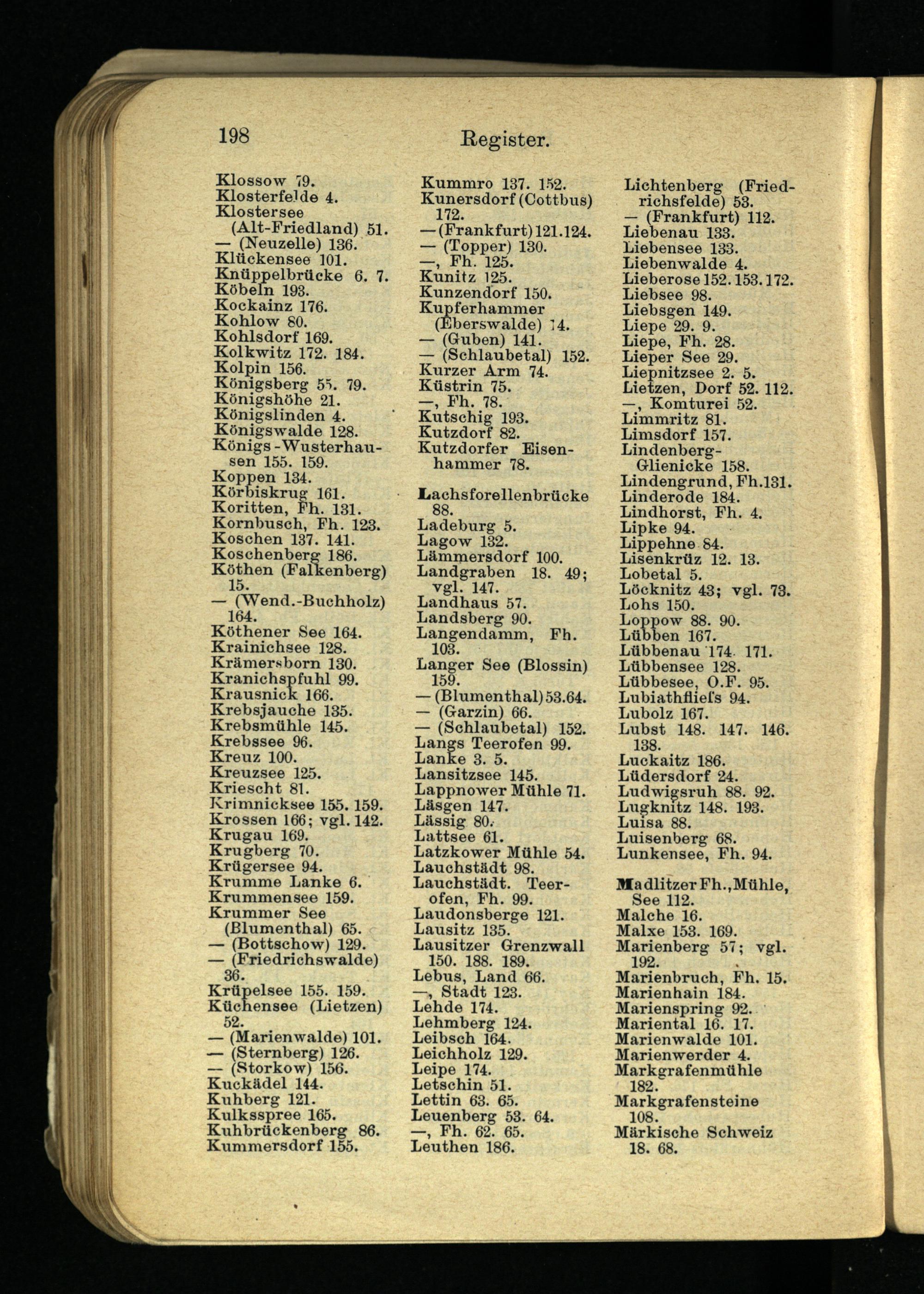 198 Register.

Klossow 79.
Klosterfelde 4.
Klostersee (Alt-Friedland) 51.
— (Neuzelle) 136.
Klückensee 101.
Knüppelbrücke 6. 7.
Köbeln 193.
Kockainz 176.
Kohlow 80.
Kohlsdorf 169.
Kolkwitz 172. 184.
Kolpin 156.
Königsberg 55. 79.
Königshöhe 21.
Königslinden 4.
Königswalde 128.
Königs-Wusterhausen 155. 159.
Koppen 134.
Körbiskrug 161.
Koritten, Fh. 131.
Kornbusch, Fh. 123.
Koschen 137. 141.
Koschenberg 186.
Köthen (Falkenberg) 15.
— (Wend.-Buchholz) 164.
Köthener See 164.
Krainichsee 128.
Krämersborn 130.
Kranichspfuhl 99.
Krausnick 166.
Krebsjauche 135.
Krebsmühle 145.
Krebssee 96.
Kreuz 100.
Kreuzsee 125.
Kriescht 81.
Krimnicksee 155. 159.
Krossen 166; vgl. 142.
Krugau 169.
Krugberg 70.
Krügersee 94.
Krumme Lanke 6.
Krummensee 159.
Krummer See (Blumenthal) 65.
— (Bottschow) 129.
— (Friedrichswalde) 36.
Krüpelsee 155. 159.
Küchensee (Lietzen) 52.
— (Marienwalde) 101.
— (Sternberg) 126.
— (Storkow) 156.
Kuckädel 144.
Kuhberg 121.
Kulksspree 165.
Kuhbrückenberg 86.
Kummersdorf 155.

Kummro 137. 152.
Kunersdorf (Cottbus) 172.
— (Frankfurt) 121. 124.
— (Topper) 130.
—, Fh. 125.
Kunitz 125.
Kunzendorf 150.
Kupferhammer (Eberswalde) 14.
— (Guben) 141.
— (Schlaubetal) 152.
Kurzer Arm 74.
Küstrin 75.
—, Fh. 78.
Kutschig 193.
Kutzdorf 82.
Kutzdorfer Eisenhammer 78.

Lachsforellenbrücke 88.
Ladeburg 5.
Lagow 132.
Lämmersdorf 100.
Landgraben 18. 49; vgl. 147.
Landhaus 57.
Landsberg 90.
Langendamm, Fh. 103.
Langer See (Blossin) 159.
— (Blumenthal) 53. 64.
— (Garzin) 66.
— (Schlaubetal) 152.
Langs Teerofen 99.
Lanke 3. 5.
Lansitzsee 145.
Lappnower Mühle 71.
Läsgen 147.
Lässig 80.
Lattsee 61.
Latzkower Mühle 54.
Lauchstädt 98.
Lauchstädt. Teerofen, Fh. 99.
Laudonsberge 121.
Lausitz 135.
Lausitzer Grenzwall 150. 188. 189.
Lebus, Land 66.
—, Stadt 123.
Lehde 174.
Lehmberg 124.
Leibsch 164.
Leichholz 129.
Leipe 174.
Letschin 51.
Lettin 63. 65.
Leuenberg 53. 64.
—, Fh. 62. 65.
Leuthen 186.

Lichtenberg (Friedrichsfelde) 53.
— (Frankfurt) 112.
Liebenau 133.
Liebensee 133.
Liebenwalde 4.
Lieberose 152. 153. 172.
Liebsee 98.
Liebsgen 149.
Liepe 29. 9.
Liepe, Fh. 28.
Lieper See 29.
Liepnitzsee 2. 5.
Lietzen, Dorf 52. 112.
—, Komturei 52.
Limmritz 81.
Limsdorf 157.
Lindenberg-Glienicke 158.
Lindengrund, Fh. 131.
Linderode 184.
Lindhorst, Fh. 4.
Lipke 94.
Lippehne 84.
Lisenkrüz 12. 13.
Lobetal 5.
Löcknitz 43; vgl. 73.
Lohs 150.
Loppow 88. 90.
Lübben 167.
Lübbenau 174. 171.
Lübbensee 128.
Lübbesee, O.F. 95.
Lubiathfließ 94.
Lubolz 167.
Lubst 148. 147. 146. 138.
Luckaitz 186.
Lüdersdorf 24.
Ludwigsruh 88. 92.
Lugknitz 148. 193.
Luisa 88.
Luisenberg 68.
Lunkensee, Fh. 94.

Madlitzer Fh., Mühle, See 112.
Malche 16.
Malxe 153. 169.
Marienberg 57; vgl. 192.
Marienbruch, Fh. 15.
Marienhain 184.
Marienspring 92.
Mariental 16. 17.
Marienwalde 101.
Marienwerder 4.
Markgrafenmühle 182.
Markgrafensteine 108.
Märkische Schweiz 18. 68.